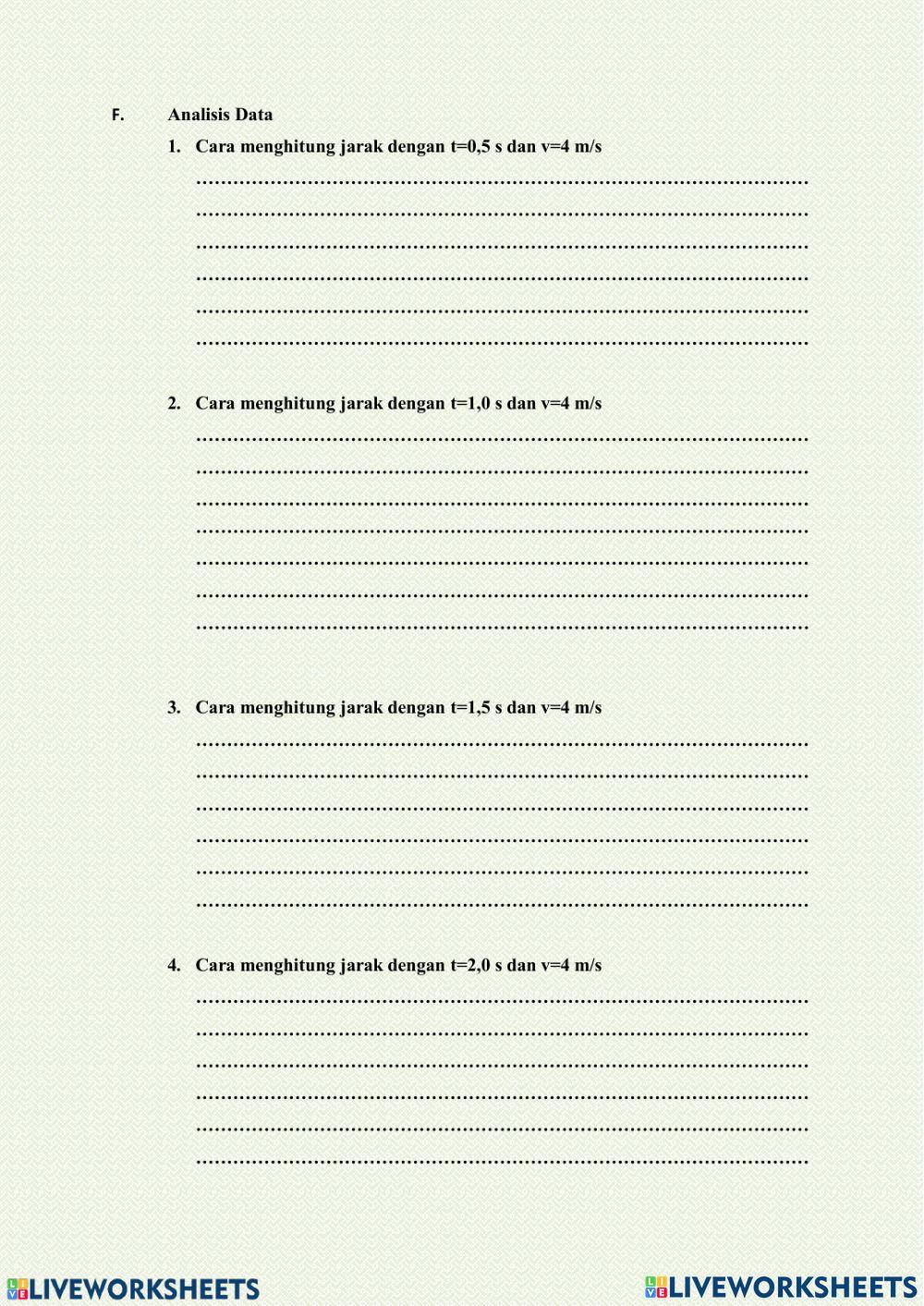 F. Analisis Data

1. Cara menghitung jarak dengan t=0,5 s dan v=4 m/s

____
____
____
____
____
____

2. Cara menghitung jarak dengan t=1,0 s dan v=4 m/s

____
____
____
____
____
____
____

3. Cara menghitung jarak dengan t=1,5 s dan v=4 m/s

____
____
____
____
____
____

4. Cara menghitung jarak dengan t=2,0 s dan v=4 m/s

____
____
____
____
____
____

LIVEWORKSHEETS